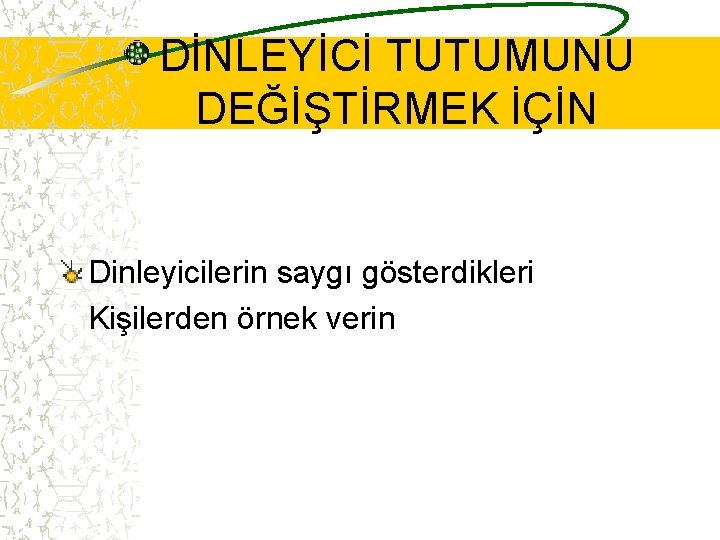 DİNLEYİCİ TUTUMUNU DEĞİŞTİRMEK İÇİN

Dinleyicilerin saygı gösterdikleri Kişilerden örnek verin